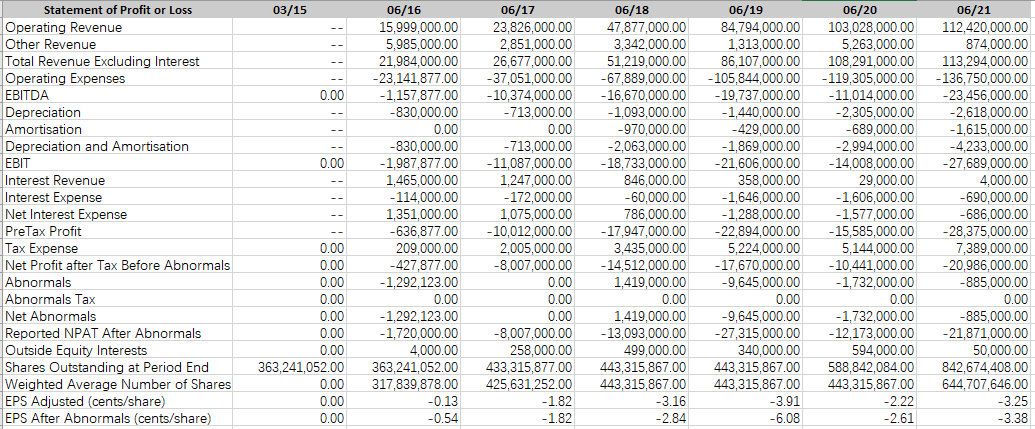 | Statement of Profit or Loss | 03/15 | 06/16 | 06/17 | 06/18 | 06/19 | 06/20 | 06/21 |
|---|---|---|---|---|---|---|---|
| Operating Revenue | -- | 15,999,000.00 | 23,826,000.00 | 47,877,000.00 | 84,794,000.00 | 103,028,000.00 | 112,420,000.00 |
| Other Revenue | -- | 5,985,000.00 | 2,851,000.00 | 3,342,000.00 | 1,313,000.00 | 5,263,000.00 | 874,000.00 |
| Total Revenue Excluding Interest | -- | 21,984,000.00 | 26,677,000.00 | 51,219,000.00 | 86,107,000.00 | 108,291,000.00 | 113,294,000.00 |
| Operating Expenses | -- | -23,141,877.00 | -37,051,000.00 | -67,889,000.00 | -105,844,000.00 | -119,305,000.00 | -136,750,000.00 |
| EBITDA | 0.00 | -1,157,877.00 | -10,374,000.00 | -16,670,000.00 | -19,737,000.00 | -11,014,000.00 | -23,456,000.00 |
| Depreciation | -- | -830,000.00 | -713,000.00 | -1,093,000.00 | -1,440,000.00 | -2,305,000.00 | -2,618,000.00 |
| Amortisation | -- | 0.00 | 0.00 | -970,000.00 | -429,000.00 | -689,000.00 | -1,615,000.00 |
| Depreciation and Amortisation | -- | -830,000.00 | -713,000.00 | -2,063,000.00 | -1,869,000.00 | -2,994,000.00 | -4,233,000.00 |
| EBIT | 0.00 | -1,987,877.00 | -11,087,000.00 | -18,733,000.00 | -21,606,000.00 | -14,008,000.00 | -27,689,000.00 |
| Interest Revenue | -- | 1,465,000.00 | 1,247,000.00 | 846,000.00 | 358,000.00 | 29,000.00 | 4,000.00 |
| Interest Expense | -- | -114,000.00 | -172,000.00 | -60,000.00 | -1,646,000.00 | -1,606,000.00 | -690,000.00 |
| Net Interest Expense | -- | 1,351,000.00 | 1,075,000.00 | 786,000.00 | -1,288,000.00 | -1,577,000.00 | -686,000.00 |
| PreTax Profit | -- | -636,877.00 | -10,012,000.00 | -17,947,000.00 | -22,894,000.00 | -15,585,000.00 | -28,375,000.00 |
| Tax Expense | 0.00 | 209,000.00 | 2,005,000.00 | 3,435,000.00 | 5,224,000.00 | 5,144,000.00 | 7,389,000.00 |
| Net Profit after Tax Before Abnormals | 0.00 | -427,877.00 | -8,007,000.00 | -14,512,000.00 | -17,670,000.00 | -10,441,000.00 | -20,986,000.00 |
| Abnormals | 0.00 | -1,292,123.00 | 0.00 | 1,419,000.00 | -9,645,000.00 | -1,732,000.00 | -885,000.00 |
| Abnormals Tax | 0.00 | 0.00 | 0.00 | 0.00 | 0.00 | 0.00 | 0.00 |
| Net Abnormals | 0.00 | -1,292,123.00 | 0.00 | 1,419,000.00 | -9,645,000.00 | -1,732,000.00 | -885,000.00 |
| Reported NPAT After Abnormals | 0.00 | -1,720,000.00 | -8,007,000.00 | -13,093,000.00 | -27,315,000.00 | -12,173,000.00 | -21,871,000.00 |
| Outside Equity Interests | 0.00 | 4,000.00 | 258,000.00 | 499,000.00 | 340,000.00 | 594,000.00 | 50,000.00 |
| Shares Outstanding at Period End | 363,241,052.00 | 363,241,052.00 | 433,315,877.00 | 443,315,867.00 | 443,315,867.00 | 588,842,084.00 | 842,674,408.00 |
| Weighted Average Number of Shares | 0.00 | 317,839,878.00 | 425,631,252.00 | 443,315,867.00 | 443,315,867.00 | 443,315,867.00 | 644,707,646.00 |
| EPS Adjusted (cents/share) | 0.00 | -0.13 | -1.82 | -3.16 | -3.91 | -2.22 | -3.25 |
| EPS After Abnormals (cents/share) | 0.00 | -0.54 | -1.82 | -2.84 | -6.08 | -2.61 | -3.38 |